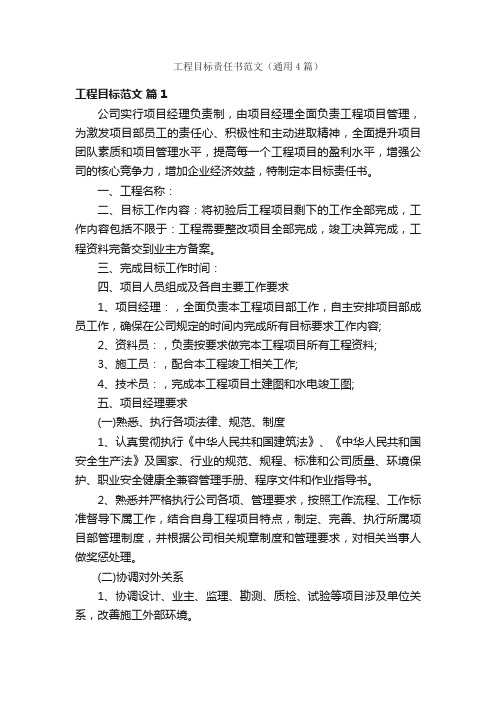 工程目标责任书范文（通用4篇）

工程目标范文 篇1

公司实行项目经理负责制，由项目经理全面负责工程项目管理，为激发项目部员工的责任心、积极性和主动进取精神，全面提升项目团队素质和项目管理水平，提高每一个工程项目的盈利水平，增强公司的核心竞争力，增加企业经济效益，特制定本目标责任书。

一、工程名称：

二、目标工作内容：将初验后工程项目剩下的工作全部完成，工作内容包括不限于：工程需要整改项目全部完成，竣工决算完成，工程资料完备交到业主方备案。

三、完成目标工作时间：

四、项目人员组成及各自主要工作要求

1、项目经理：，全面负责本工程项目部工作，自主安排项目部成员工作，确保在公司规定的时间内完成所有目标要求工作内容;

2、资料员：，负责按要求做完本工程项目所有工程资料;

3、施工员：，配合本工程竣工相关工作;

4、技术员：，完成本工程项目土建图和水电竣工图;

五、项目经理要求

(一)熟悉、执行各项法律、规范、制度

1、认真贯彻执行《中华人民共和国建筑法》、《中华人民共和国安全生产法》及国家、行业的规范、规程、标准和公司质量、环境保护、职业安全健康全兼容管理手册、程序文件和作业指导书。

2、熟悉并严格执行公司各项、管理要求，按照工作流程、工作标准督导下属工作，结合自身工程项目特点，制定、完善、执行所属项目部管理制度，并根据公司相关规章制度和管理要求，对相关当事人做奖惩处理。

(二)协调对外关系

1、协调设计、业主、监理、勘测、质检、试验等项目涉及单位关系，改善施工外部环境。